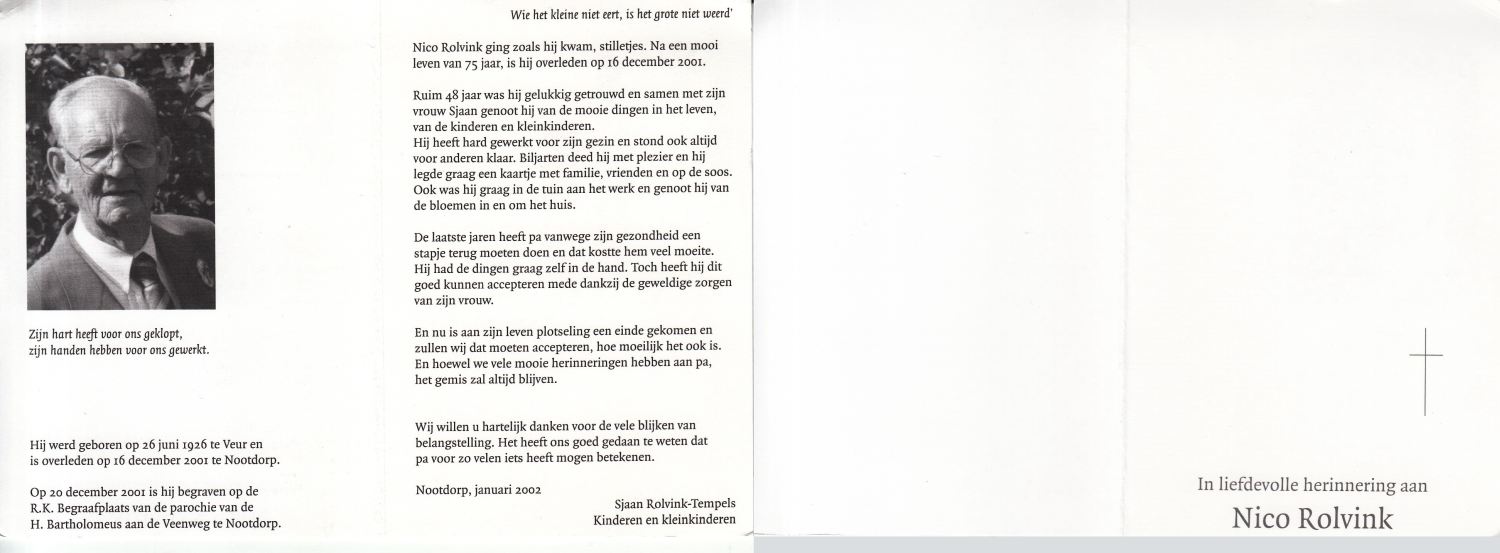 Zijn hart heeft voor ons geklopt,
zijn handen hebben voor ons gewerkt.

Hij werd geboren op 26 juni 1926 te Veur en is overleden op 16 december 2001 te Nootdorp.

Op 20 december 2001 is hij begraven op de R.K. Begraafplaats van de parochie van de H. Bartholomeus aan de Veenweg te Nootdorp.

Wie het kleine niet eert, is het grote niet weerd'

Nico Rolvink ging zoals hij kwam, stilletjes. Na een mooi leven van 75 jaar, is hij overleden op 16 december 2001.

Ruim 48 jaar was hij gelukkig getrouwd en samen met zijn vrouw Sjaan genoot hij van de mooie dingen in het leven, van de kinderen en kleinkinderen.
Hij heeft hard gewerkt voor zijn gezin en stond ook altijd voor anderen klaar. Biljarten deed hij met plezier en hij legde graag een kaartje met familie, vrienden en op de soos. Ook was hij graag in de tuin aan het werk en genoot hij van de bloemen in en om het huis.

De laatste jaren heeft pa vanwege zijn gezondheid een stapje terug moeten doen en dat kostte hem veel moeite. Hij had de dingen graag zelf in de hand. Toch heeft hij dit goed kunnen accepteren mede dankzij de geweldige zorgen van zijn vrouw.

En nu is aan zijn leven plotseling een einde gekomen en zullen wij dat moeten accepteren, hoe moeilijk het ook is. En hoewel we vele mooie herinneringen hebben aan pa, het gemis zal altijd blijven.

Wij willen u hartelijk danken voor de vele blijken van belangstelling. Het heeft ons goed gedaan te weten dat pa voor zo velen iets heeft mogen betekenen.

Nootdorp, januari 2002

Sjaan Rolvink-Tempels
Kinderen en kleinkinderen

In liefdevolle herinnering aan
Nico Rolvink